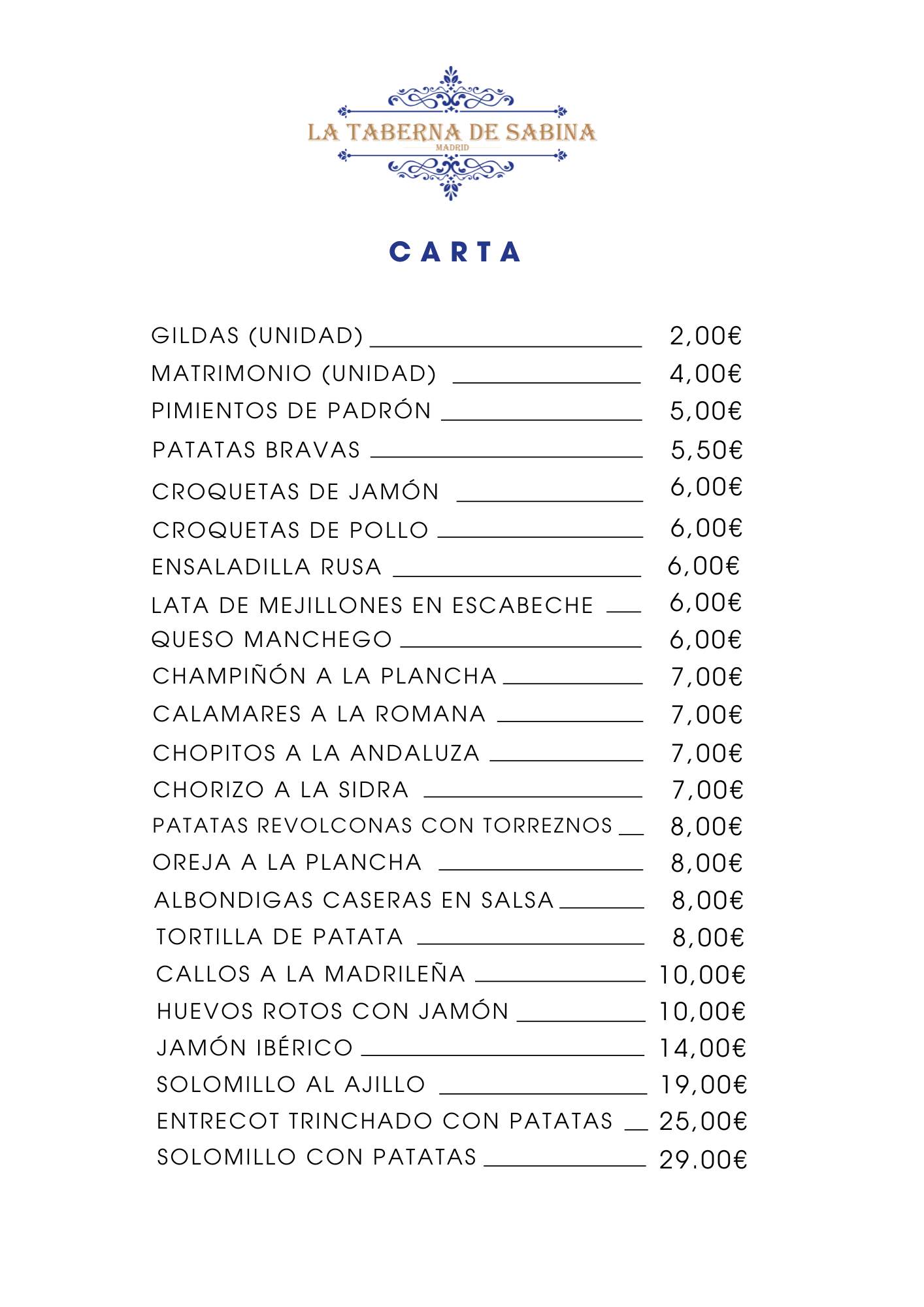 LA TABERNA DE SABINA
MADRID

CARTA

GILDAS (UNIDAD) 2,00€
MATRIMONIO (UNIDAD) 4,00€
PIMIENTOS DE PADRÓN 5,00€
PATATAS BRAVAS 5,50€
CROQUETAS DE JAMÓN 6,00€
CROQUETAS DE POLLO 6,00€
ENSALADILLA RUSA 6,00€
LATA DE MEJILLONES EN ESCABECHE 6,00€
QUESO MANCHEGO 6,00€
CHAMPIÑÓN A LA PLANCHA 7,00€
CALAMARES A LA ROMANA 7,00€
CHOPITOS A LA ANDALUZA 7,00€
CHORIZO A LA SIDRA 7,00€
PATATAS REVOLCONAS CON TORREZNOS 8,00€
OREJA A LA PLANCHA 8,00€
ALBONDIGAS CASERAS EN SALSA 8,00€
TORTILLA DE PATATA 8,00€
CALLOS A LA MADRILEÑA 10,00€
HUEVOS ROTOS CON JAMÓN 10,00€
JAMÓN IBÉRICO 14,00€
SOLOMILLO AL AJILLO 19,00€
ENTRECOT TRINCHADO CON PATATAS 25,00€
SOLOMILLO CON PATATAS 29.00€